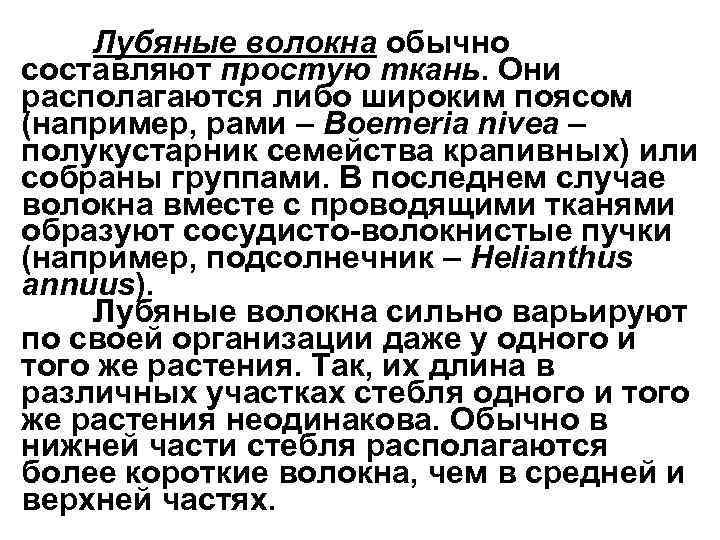 Лубяные волокна обычно составляют простую ткань. Они располагаются либо широким поясом (например, рами – Boemeria nivea – полукустарник семейства крапивных) или собраны группами. В последнем случае волокна вместе с проводящими тканями образуют сосудисто-волокнистые пучки (например, подсолнечник – Helianthus annuus).

Лубяные волокна сильно варьируют по своей организации даже у одного и того же растения. Так, их длина в различных участках стебля одного и того же растения неодинакова. Обычно в нижней части стебля располагаются более короткие волокна, чем в средней и верхней частях.